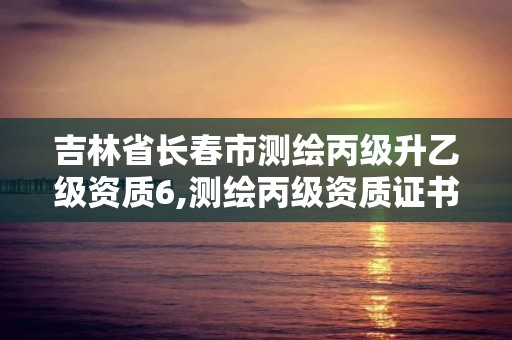 吉林省长春市测绘丙级升乙级资质6,测绘丙级资质证书